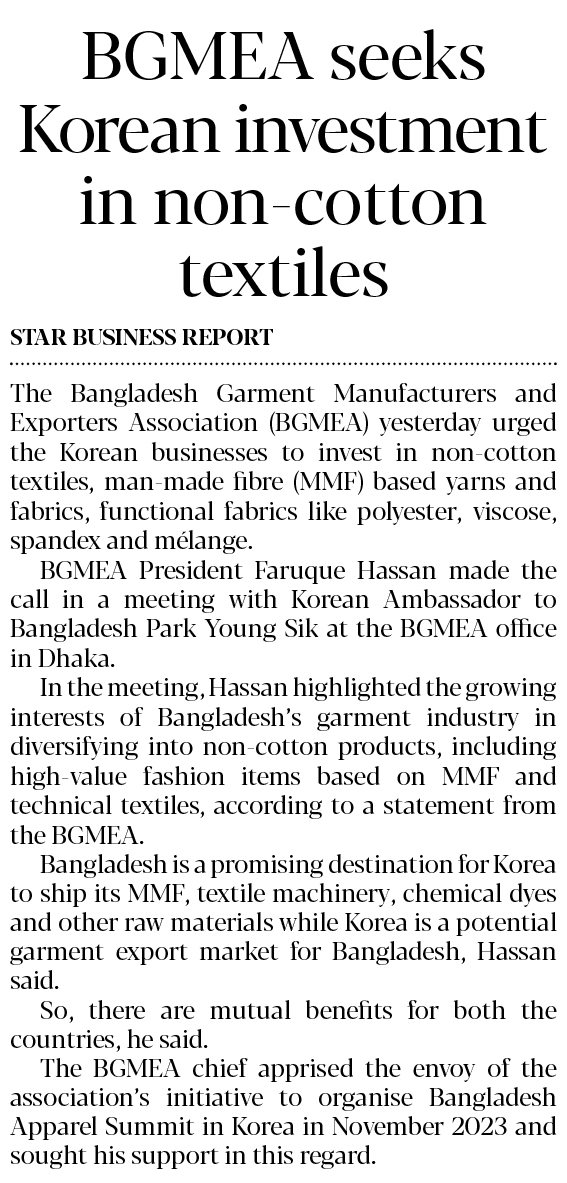 BGMEA seeks Korean investment in non-cotton textiles

STAR BUSINESS REPORT

The Bangladesh Garment Manufacturers and Exporters Association (BGMEA) yesterday urged the Korean businesses to invest in non-cotton textiles, man-made fibre (MMF) based yarns and fabrics, functional fabrics like polyester, viscose, spandex and mélange.

BGMEA President Faruque Hassan made the call in a meeting with Korean Ambassador to Bangladesh Park Young Sik at the BGMEA office in Dhaka.

In the meeting, Hassan highlighted the growing interests of Bangladesh's garment industry in diversifying into non-cotton products, including high-value fashion items based on MMF and technical textiles, according to a statement from the BGMEA.

Bangladesh is a promising destination for Korea to ship its MMF, textile machinery, chemical dyes and other raw materials while Korea is a potential garment export market for Bangladesh, Hassan said.

So, there are mutual benefits for both the countries, he said.

The BGMEA chief apprised the envoy of the association's initiative to organise Bangladesh Apparel Summit in Korea in November 2023 and sought his support in this regard.